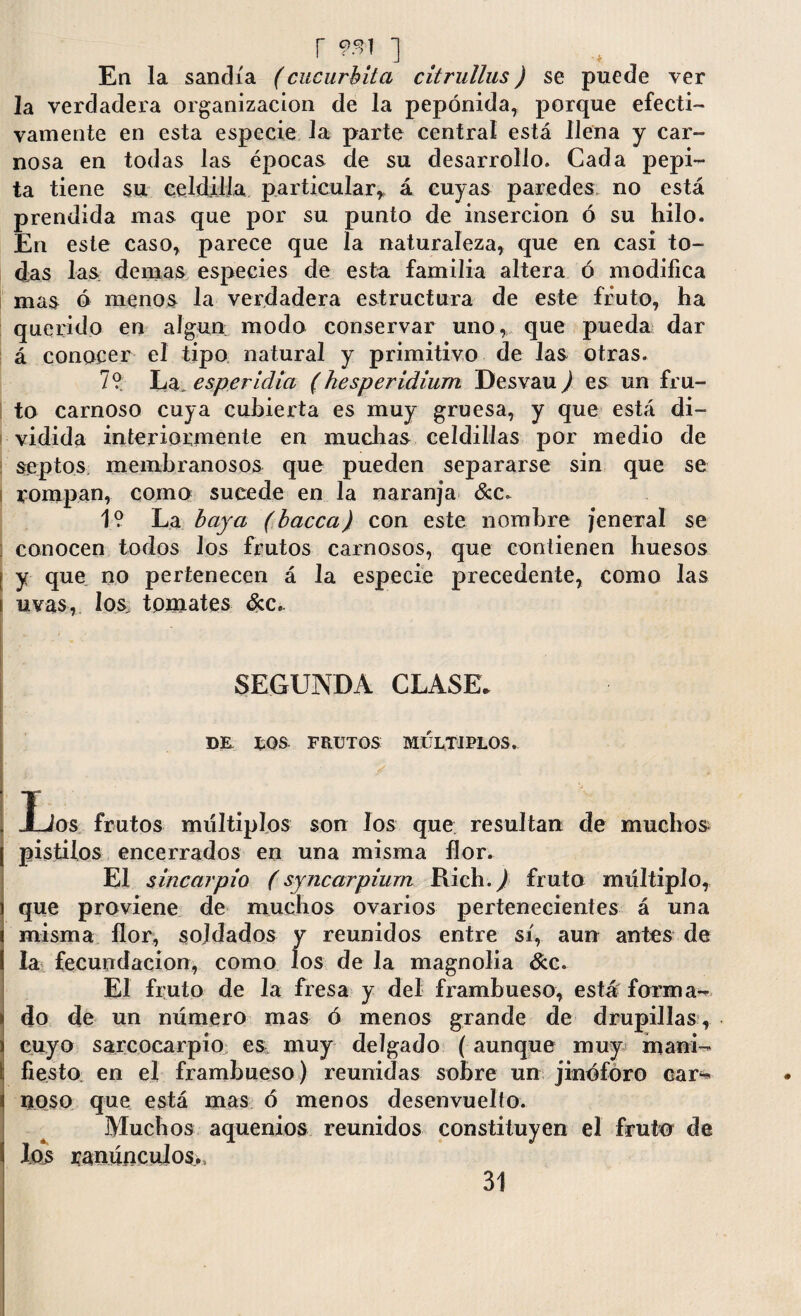 [ 231 ]

En la sandía (cucurbita citrullus) se puede ver la verdadera organizacion de la pepónida, porque efectivamente en esta especie la parte central está llena y carnosa en todas las épocas de su desarrollo. Cada pepita tiene su celdilla particular, á cuyas paredes no está prendida mas que por su punto de insercion ó su hilo. En este caso, parece que la naturaleza, que en casi todas las demas especies de esta familia altera ó modifica mas ó menos la verdadera estructura de este fruto, ha querido en algun modo conservar uno, que pueda dar á conocer el tipo natural y primitivo de las otras.

7º La esperidia (hesperidium Desvau) es un fruto carnoso cuya cubierta es muy gruesa, y que está dividida interiormente en muchas celdillas por medio de septos membranosos que pueden separarse sin que se rompan, como sucede en la naranja &c.

1º La baya (bacca) con este nombre jeneral se conocen todos los frutos carnosos, que contienen huesos y que no pertenecen á la especie precedente, como las uvas, los tomates &c.

SEGUNDA CLASE.

DE LOS FRUTOS MÚLTIPLOS.

Los frutos múltiplos son los que resultan de muchos pistilos encerrados en una misma flor.

El sincarpio (syncarpium Rich.) fruto múltiplo, que proviene de muchos ovarios pertenecientes á una misma flor, soldados y reunidos entre sí, aun antes de la fecundacion, como los de la magnolia &c.

El fruto de la fresa y del frambueso, está formado de un número mas ó menos grande de drupillas, cuyo sarcocarpio es muy delgado (aunque muy manifiesto en el frambueso) reunidas sobre un jinóforo carnoso que está mas ó menos desenvuelto.

Muchos aquenios reunidos constituyen el fruto de los ranúnculos.

31